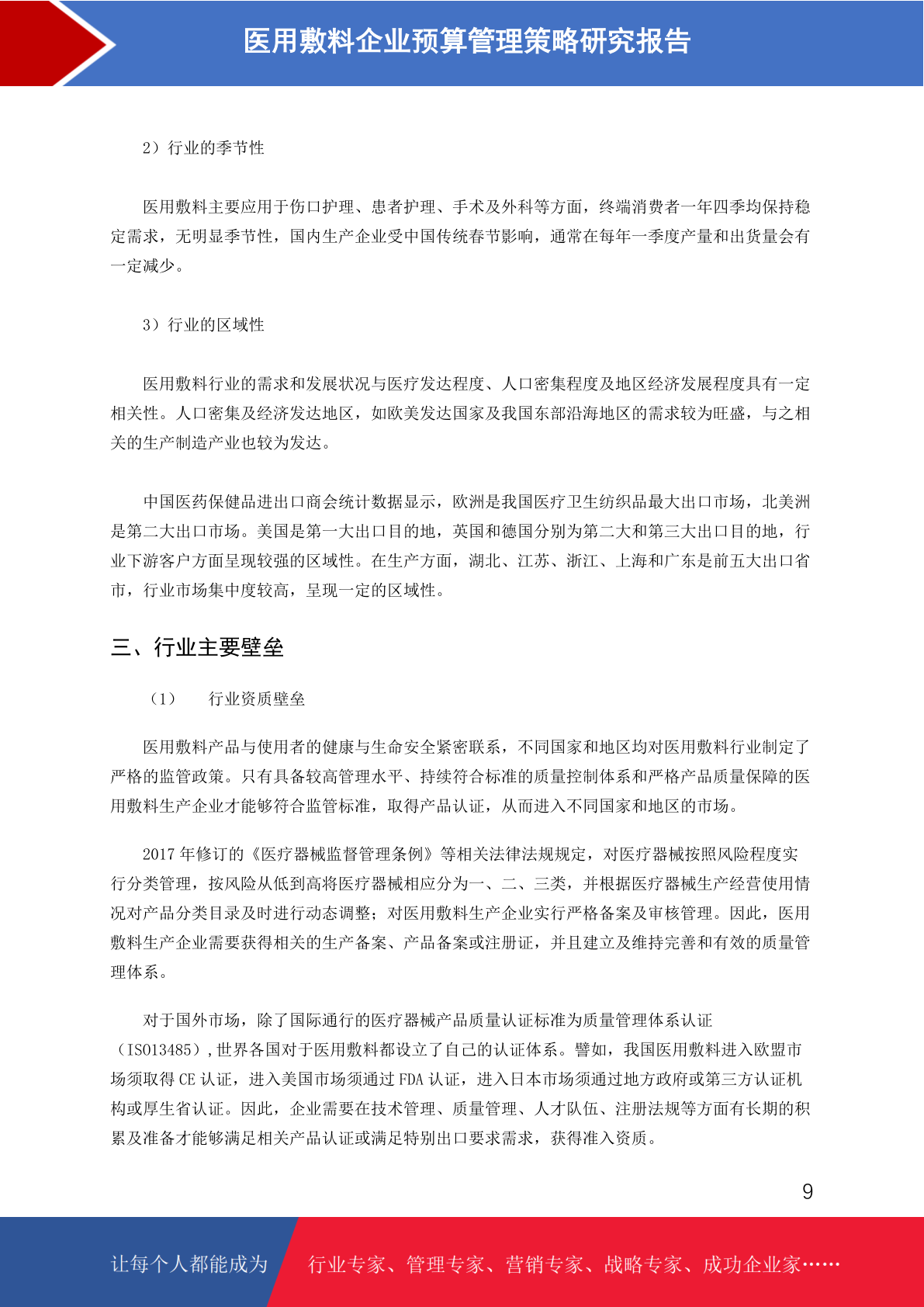 医用敷料企业预算管理策略研究报告

2）行业的季节性

医用敷料主要应用于伤口护理、患者护理、手术及外科等方面，终端消费者一年四季均保持稳定需求，无明显季节性，国内生产企业受中国传统春节影响，通常在每年一季度产量和出货量会有一定减少。

3）行业的区域性

医用敷料行业的需求和发展状况与医疗发达程度、人口密集程度及地区经济发展程度具有一定相关性。人口密集及经济发达地区，如欧美发达国家及我国东部沿海地区的需求较为旺盛，与之相关的生产制造产业也较为发达。

中国医药保健品进出口商会统计数据显示，欧洲是我国医疗卫生纺织品最大出口市场，北美洲是第二大出口市场。美国是第一大出口目的地，英国和德国分别为第二大和第三大出口目的地，行业下游客户方面呈现较强的区域性。在生产方面，湖北、江苏、浙江、上海和广东是前五大出口省市，行业市场集中度较高，呈现一定的区域性。

三、行业主要壁垒

（1） 行业资质壁垒

医用敷料产品与使用者的健康与生命安全紧密联系，不同国家和地区均对医用敷料行业制定了严格的监管政策。只有具备较高管理水平、持续符合标准的质量控制体系和严格产品质量保障的医用敷料生产企业才能够符合监管标准，取得产品认证，从而进入不同国家和地区的市场。

2017 年修订的《医疗器械监督管理条例》等相关法律法规规定，对医疗器械按照风险程度实行分类管理，按风险从低到高将医疗器械相应分为一、二、三类，并根据医疗器械生产经营使用情况对产品分类目录及时进行动态调整；对医用敷料生产企业实行严格备案及审核管理。因此，医用敷料生产企业需要获得相关的生产备案、产品备案或注册证，并且建立及维持完善和有效的质量管理体系。

对于国外市场，除了国际通行的医疗器械产品质量认证标准为质量管理体系认证（ISO13485），世界各国对于医用敷料都设立了自己的认证体系。譬如，我国医用敷料进入欧盟市场须取得 CE 认证，进入美国市场须通过 FDA 认证，进入日本市场须通过地方政府或第三方认证机构或厚生省认证。因此，企业需要在技术管理、质量管理、人才队伍、注册法规等方面有长期的积累及准备才能够满足相关产品认证或满足特别出口要求需求，获得准入资质。

9

让每个人都能成为 行业专家、管理专家、营销专家、战略专家、成功企业家……